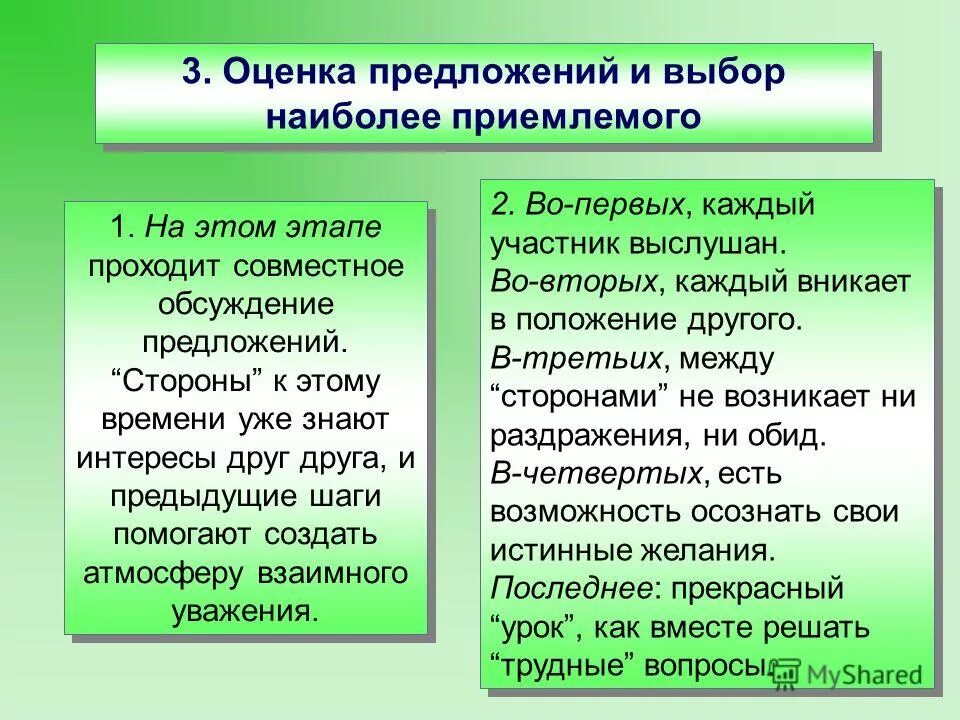 3. Оценка предложений и выбор наиболее приемлемого

1. На этом этапе проходит совместное обсуждение предложений. “Стороны” к этому времени уже знают интересы друг друга, и предыдущие шаги помогают создать атмосферу взаимного уважения.

2. Во-первых, каждый участник выслушан. Во-вторых, каждый вникает в положение другого. В-третьих, между “сторонами” не возникает ни раздражения, ни обид. В-четвертых, есть возможность осознать свои истинные желания. Последнее: прекрасный “урок”, как вместе решать “трудные” вопросы.

MyShared